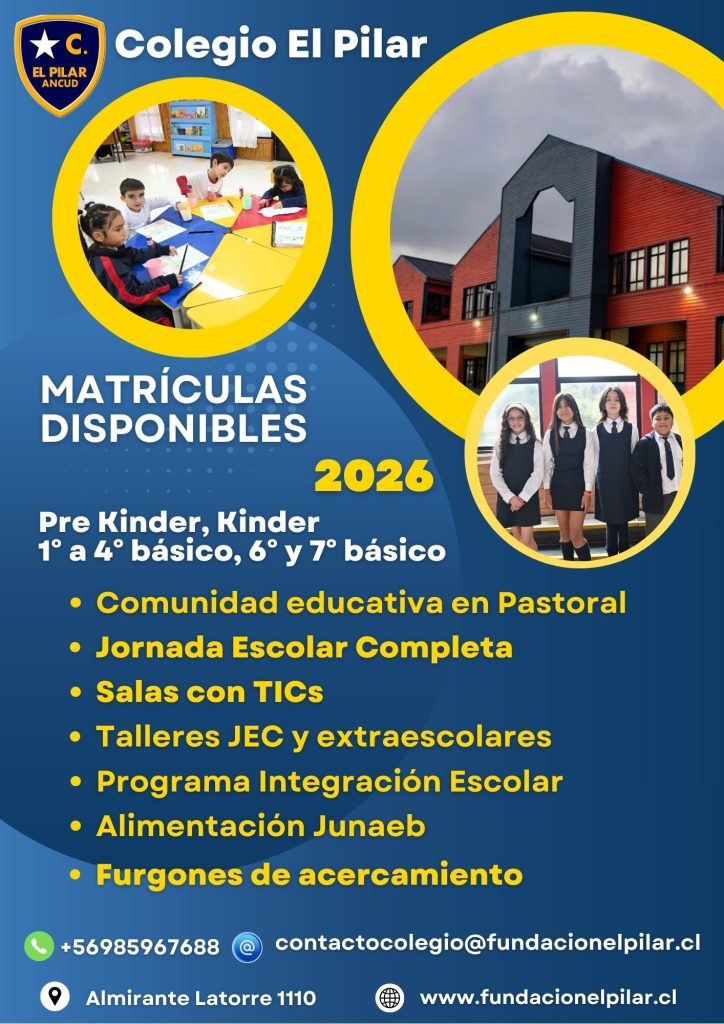 C.
EL PILAR
ANCUD

Colegio El Pilar

MATRÍCULAS DISPONIBLES

2026

Pre Kinder, Kinder
1° a 4° básico, 6° y 7° básico

• Comunidad educativa en Pastoral
• Jornada Escolar Completa
• Salas con TICs
• Talleres JEC y extraescolares
• Programa Integración Escolar
• Alimentación Junaeb
• Furgones de acercamiento

+56985967688 contactocolegio@fundacionelpilar.cl

Almirante Latorre 1110 www.fundacionelpilar.cl